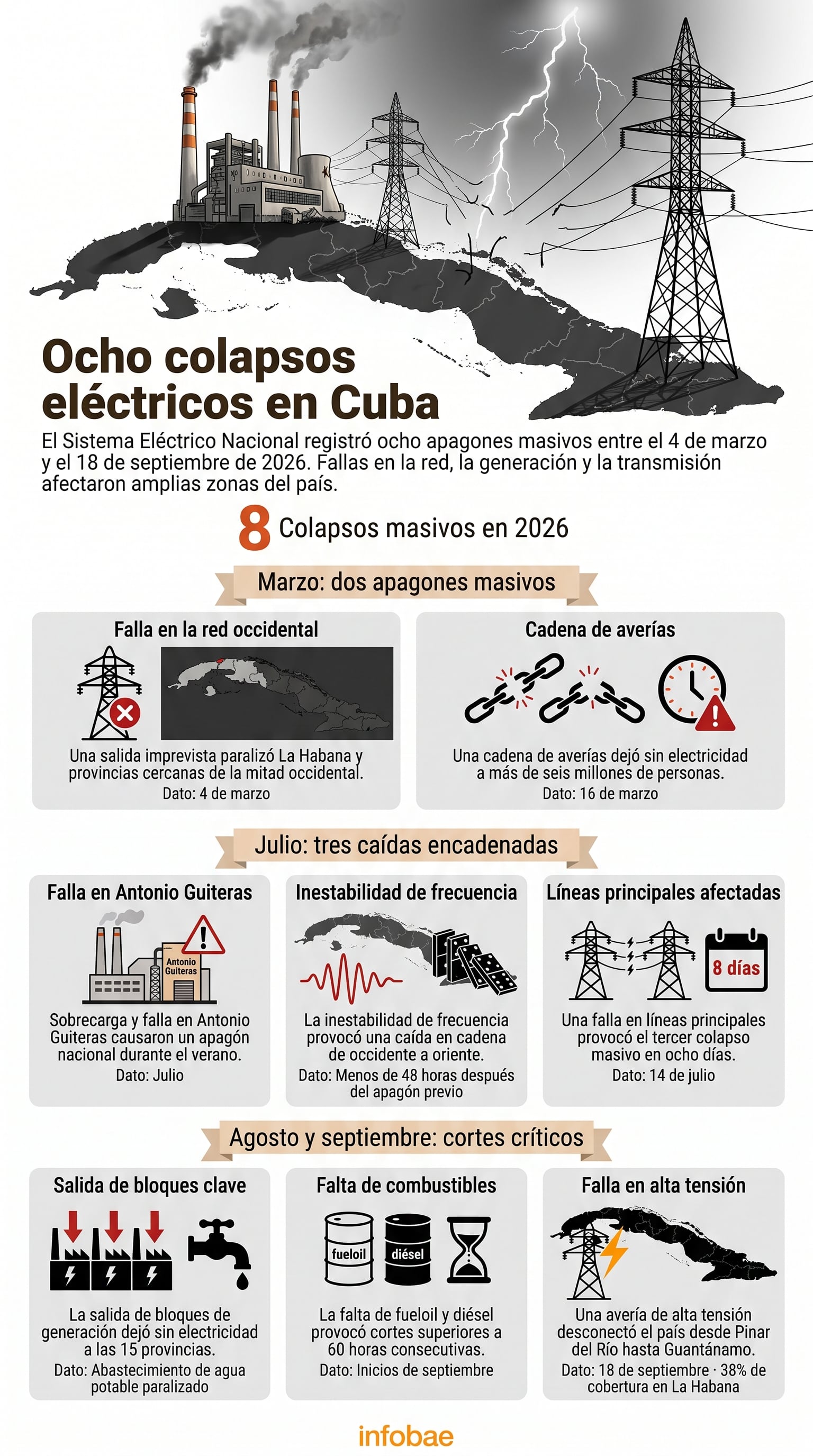 Ocho colapsos eléctricos en Cuba

El Sistema Eléctrico Nacional registró ocho apagones masivos entre el 4 de marzo y el 18 de septiembre de 2026. Fallas en la red, la generación y la transmisión afectaron amplias zonas del país.

8 Colapsos masivos en 2026

Marzo: dos apagones masivos

Falla en la red occidental

Una salida imprevista paralizó La Habana y provincias cercanas de la mitad occidental.
Dato: 4 de marzo

Cadena de averías

Una cadena de averías dejó sin electricidad a más de seis millones de personas.
Dato: 16 de marzo

Julio: tres caídas encadenadas

Falla en Antonio Guiteras

Antonio Guiteras

Sobrecarga y falla en Antonio Guiteras causaron un apagón nacional durante el verano.
Dato: Julio

Inestabilidad de frecuencia

La inestabilidad de frecuencia provocó una caída en cadena de occidente a oriente.
Dato: Menos de 48 horas después del apagón previo

Líneas principales afectadas

8 días

Una falla en líneas principales provocó el tercer colapso masivo en ocho días.
Dato: 14 de julio

Agosto y septiembre: cortes críticos

Salida de bloques clave

La salida de bloques de generación dejó sin electricidad a las 15 provincias.
Dato: Abastecimiento de agua potable paralizado

Falta de combustibles

fueloil
diésel

La falta de fueloil y diésel provocó cortes superiores a 60 horas consecutivas.
Dato: Inicios de septiembre

Falla en alta tensión

Una avería de alta tensión desconectó el país desde Pinar del Río hasta Guantánamo.
Dato: 18 de septiembre · 38% de cobertura en La Habana

infobae